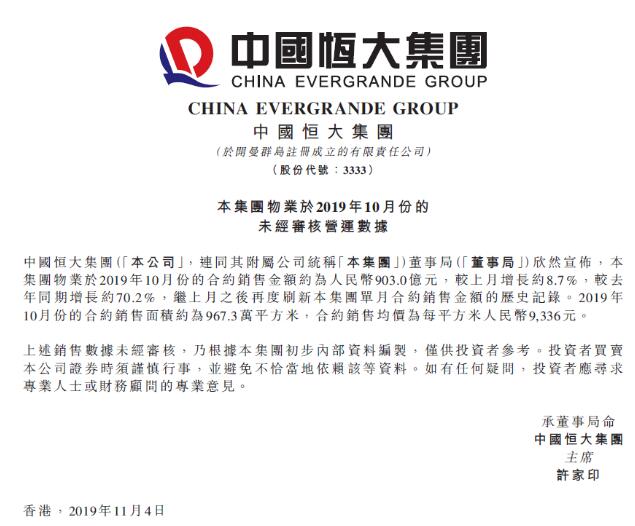 中國恒大集團
CHINA EVERGRANDE GROUP

CHINA EVERGRANDE GROUP
中國恒大集團
（於開曼群島註冊成立的有限責任公司）
（股份代號：3333）

本集團物業於2019年10月份的
未經審核營運數據

中國恒大集團（「本公司」，連同其附屬公司統稱「本集團」）董事局（「董事局」）欣然宣佈，本集團物業於2019年10月份的合約銷售金額約為人民幣903.0億元，較上月增長約8.7%，較去年同期增長約70.2%，繼上月之後再度刷新本集團單月合約銷售金額的歷史記錄。2019年10月份的合約銷售面積約為967.3萬平方米，合約銷售均價為每平方米人民幣9,336元。

上述銷售數據未經審核，乃根據本集團初步內部資料編製，僅供投資者參考。投資者買賣本公司證券時須謹慎行事，並避免不恰當地依賴該等資料。如有任何疑問，投資者應尋求專業人士或財務顧問的專業意見。

承董事局命
中國恒大集團
主席
許家印

香港，2019年11月4日